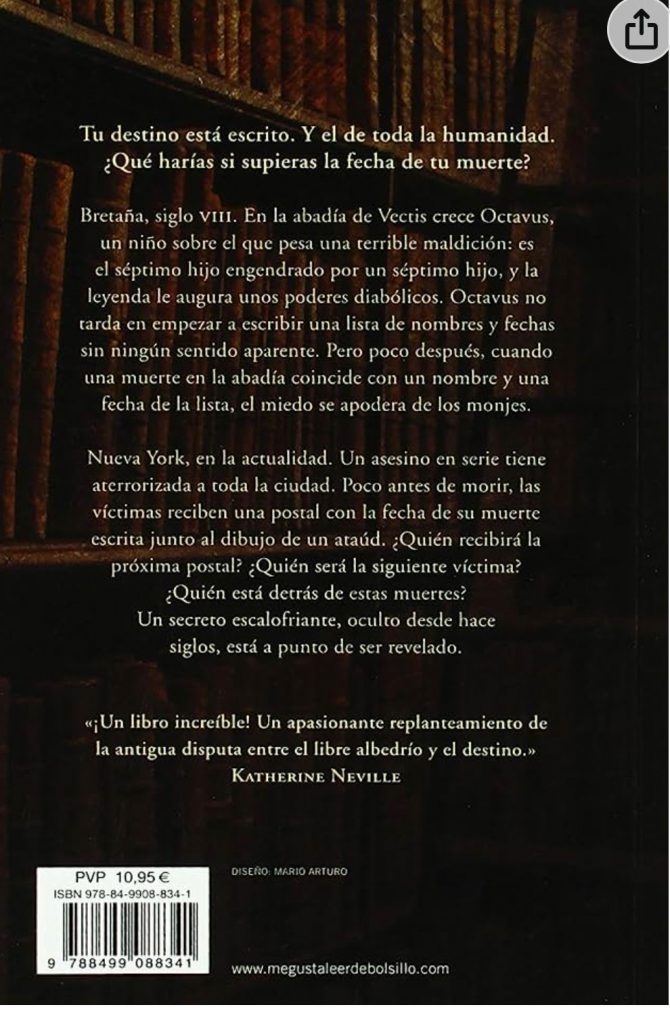 Tu destino está escrito. Y el de toda la humanidad. ¿Qué harías si supieras la fecha de tu muerte?

Bretaña, siglo VIII. En la abadía de Vectis crece Octavus, un niño sobre el que pesa una terrible maldición: es el séptimo hijo engendrado por un séptimo hijo, y la leyenda le augura unos poderes diabólicos. Octavus no tarda en empezar a escribir una lista de nombres y fechas sin ningún sentido aparente. Pero poco después, cuando una muerte en la abadía coincide con un nombre y una fecha de la lista, el miedo se apodera de los monjes.

Nueva York, en la actualidad. Un asesino en serie tiene aterrorizada a toda la ciudad. Poco antes de morir, las víctimas reciben una postal con la fecha de su muerte escrita junto al dibujo de un ataúd. ¿Quién recibirá la próxima postal? ¿Quién será la siguiente víctima? ¿Quién está detrás de estas muertes? Un secreto escalofriante, oculto desde hace siglos, está a punto de ser revelado.

«¡Un libro increíble! Un apasionante replanteamiento de la antigua disputa entre el libre albedrío y el destino.»
KATHERINE NEVILLE

PVP 10,95 €
ISBN 978-84-9908-834-1
9 788499 088341

DISEÑO: MARIO ARTURO

www.megustaleerdebolsillo.com